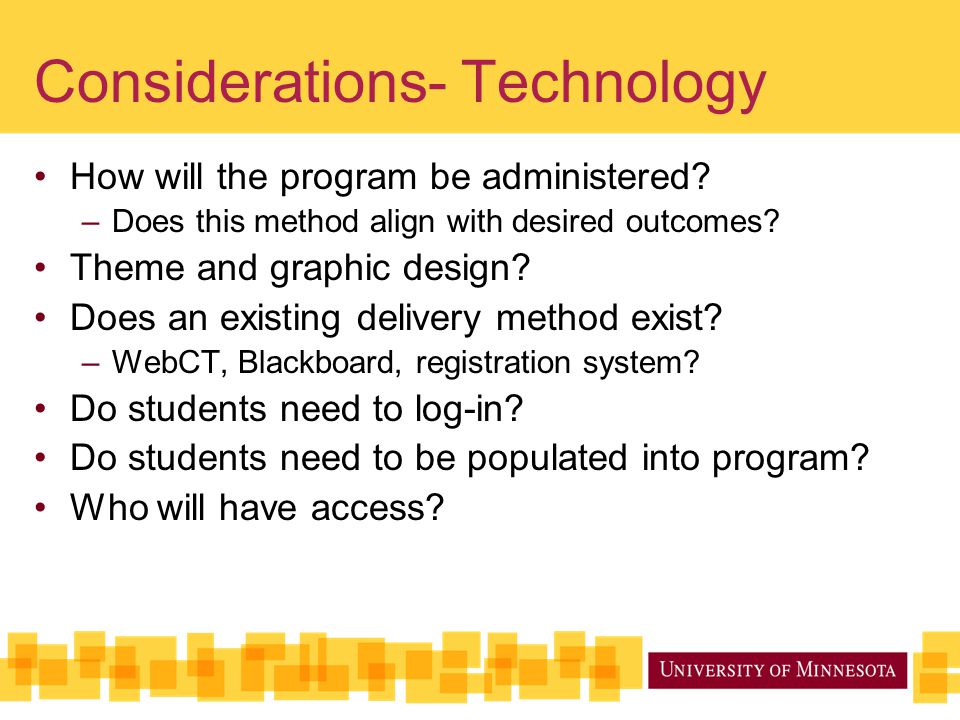 Considerations- Technology

• How will the program be administered?
– Does this method align with desired outcomes?
• Theme and graphic design?
• Does an existing delivery method exist?
– WebCT, Blackboard, registration system?
• Do students need to log-in?
• Do students need to be populated into program?
• Who will have access?

UNIVERSITY OF MINNESOTA